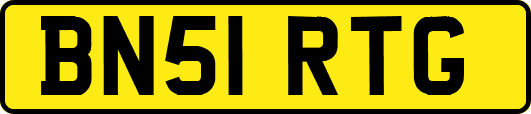 BN51 RTG